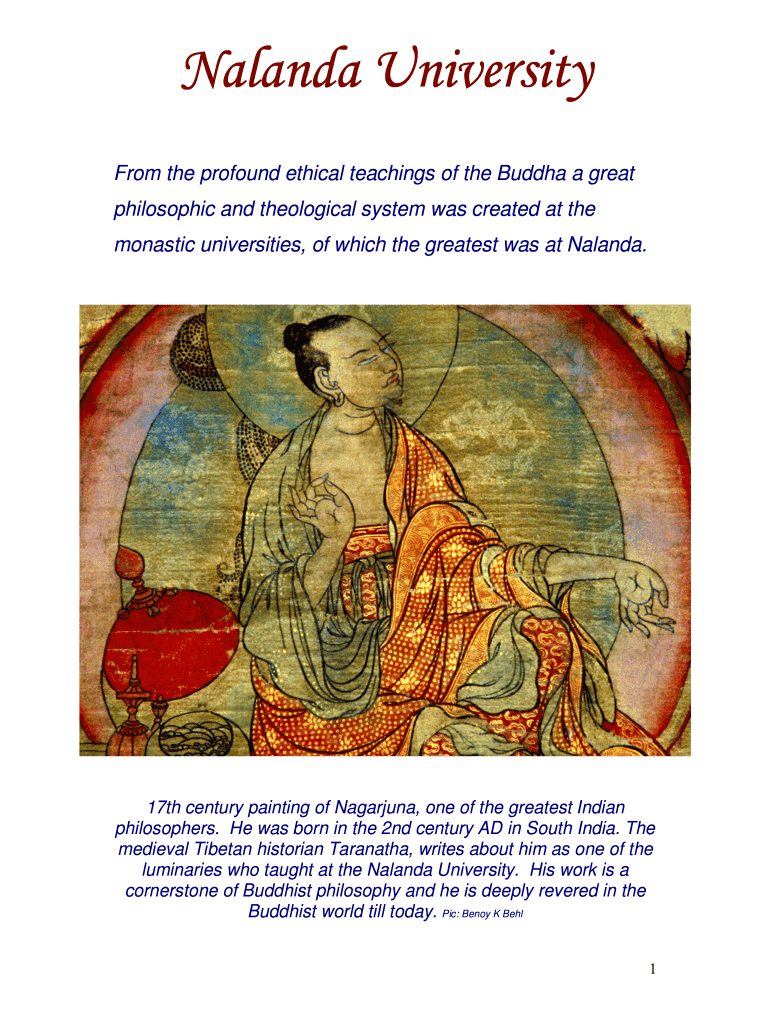 Nalanda University

From the profound ethical teachings of the Buddha a great philosophic and theological system was created at the monastic universities, of which the greatest was at Nalanda.

17th century painting of Nagarjuna, one of the greatest Indian philosophers. He was born in the 2nd century AD in South India. The medieval Tibetan historian Taranatha, writes about him as one of the luminaries who taught at the Nalanda University. His work is a cornerstone of Buddhist philosophy and he is deeply revered in the Buddhist world till today. Pic: Benoy K Behl

1